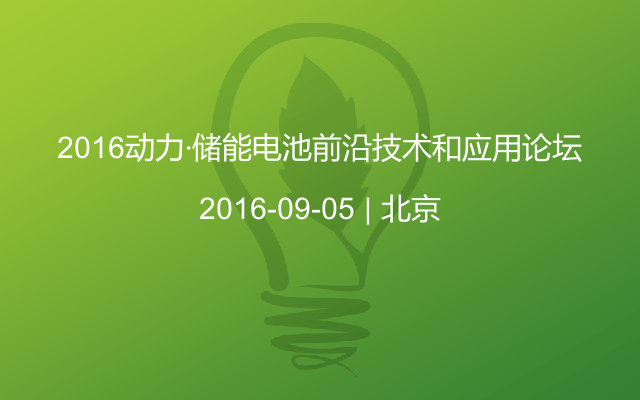 2016动力·储能电池前沿技术和应用论坛

2016-09-05 | 北京